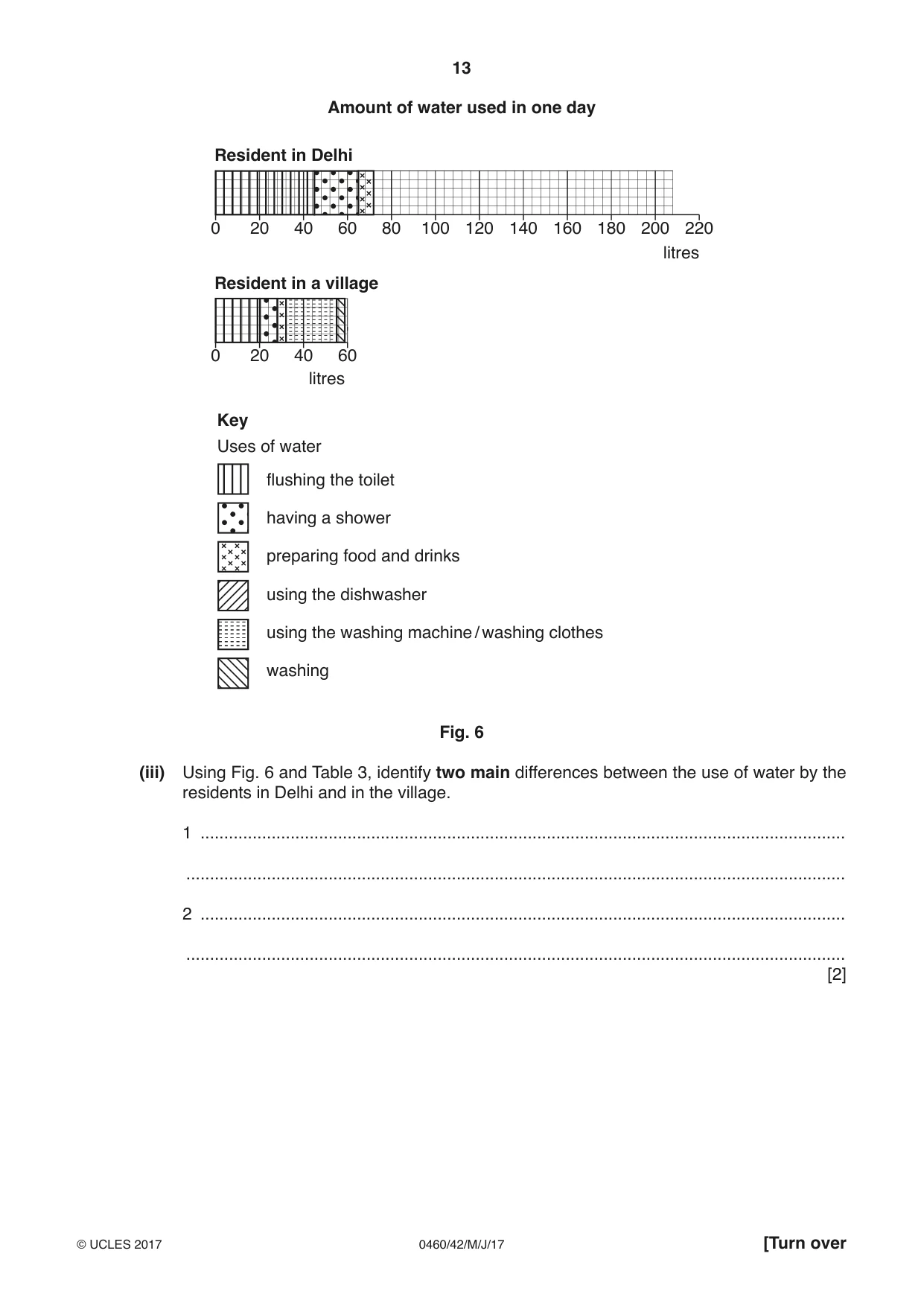 13

Amount of water used in one day

Resident in Delhi

0 20 40 60 80 100 120 140 160 180 200 220
litres

Resident in a village

0 20 40 60
litres

Key
Uses of water

flushing the toilet

having a shower

preparing food and drinks

using the dishwasher

using the washing machine / washing clothes

washing

Fig. 6

(iii) Using Fig. 6 and Table 3, identify two main differences between the use of water by the residents in Delhi and in the village.

1 ____

____

2 ____

____
[2]

© UCLES 2017 0460/42/M/J/17 [Turn over